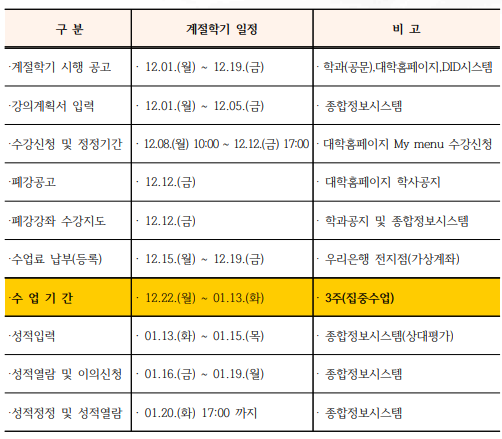 | 구 분 | 계절학기 일정 | 비 고 |
|---|---|---|
| ·계절학기 시행 공고 | · 12.01.(월) ~ 12.19.(금) | · 학과(공문),대학홈페이지,DID시스템 |
| ·강의계획서 입력 | · 12.01.(월) ~ 12.05.(금) | · 종합정보시스템 |
| ·수강신청 및 정정기간 | · 12.08.(월) 10:00 ~ 12.12.(금) 17:00 | · 대학홈페이지 My menu 수강신청 |
| ·폐강공고 | · 12.12.(금) | · 대학홈페이지 학사공지 |
| ·폐강강좌 수강지도 | · 12.12.(금) | · 학과공지 및 종합정보시스템 |
| ·수업료 납부(등록) | · 12.15.(월) ~ 12.19.(금) | · 우리은행 전지점(가상계좌) |
| ·수 업 기 간 | · 12.22.(월) ~ 01.13.(화) | · 3주(집중수업) |
| ·성적입력 | · 01.13.(화) ~ 01.15.(목) | · 종합정보시스템(상대평가) |
| ·성적열람 및 이의신청 | · 01.16.(금) ~ 01.19.(월) | · 종합정보시스템 |
| ·성적정정 및 성적열람 | · 01.20.(화) 17:00 까지 | · 종합정보시스템 |